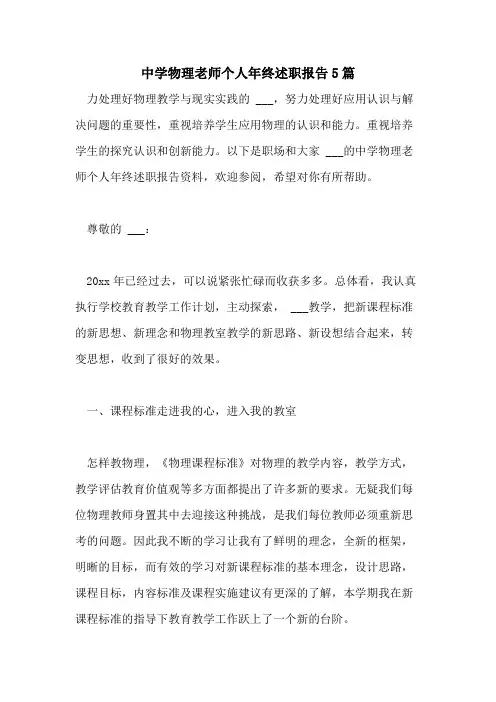 中学物理老师个人年终述职报告5篇

力处理好物理教学与现实实践的 ___，努力处理好应用认识与解决问题的重要性，重视培养学生应用物理的认识和能力。重视培养学生的探究认识和创新能力。以下是职场和大家 ___的中学物理老师个人年终述职报告资料，欢迎参阅，希望对你有所帮助。

尊敬的 ___：

20xx 年已经过去，可以说紧张忙碌而收获多多。总体看，我认真执行学校教育教学工作计划，主动探索， ___教学，把新课程标准的新思想、新理念和物理教室教学的新思路、新设想结合起来，转变思想，收到了很好的效果。

一、课程标准走进我的心，进入我的教室

怎样教物理，《物理课程标准》对物理的教学内容，教学方式，教学评估教育价值观等多方面都提出了许多新的要求。无疑我们每位物理教师身置其中去迎接这种挑战，是我们每位教师必须重新思考的问题。因此我不断的学习让我有了鲜明的理念，全新的框架，明晰的目标，而有效的学习对新课程标准的基本理念，设计思路，课程目标，内容标准及课程实施建议有更深的了解，本学期我在新课程标准的指导下教育教学工作跃上了一个新的台阶。